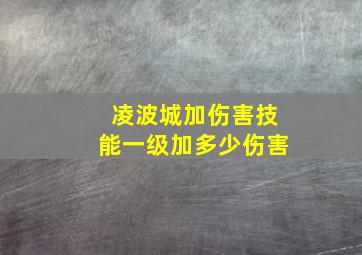 凌波城加伤害技能一级加多少伤害